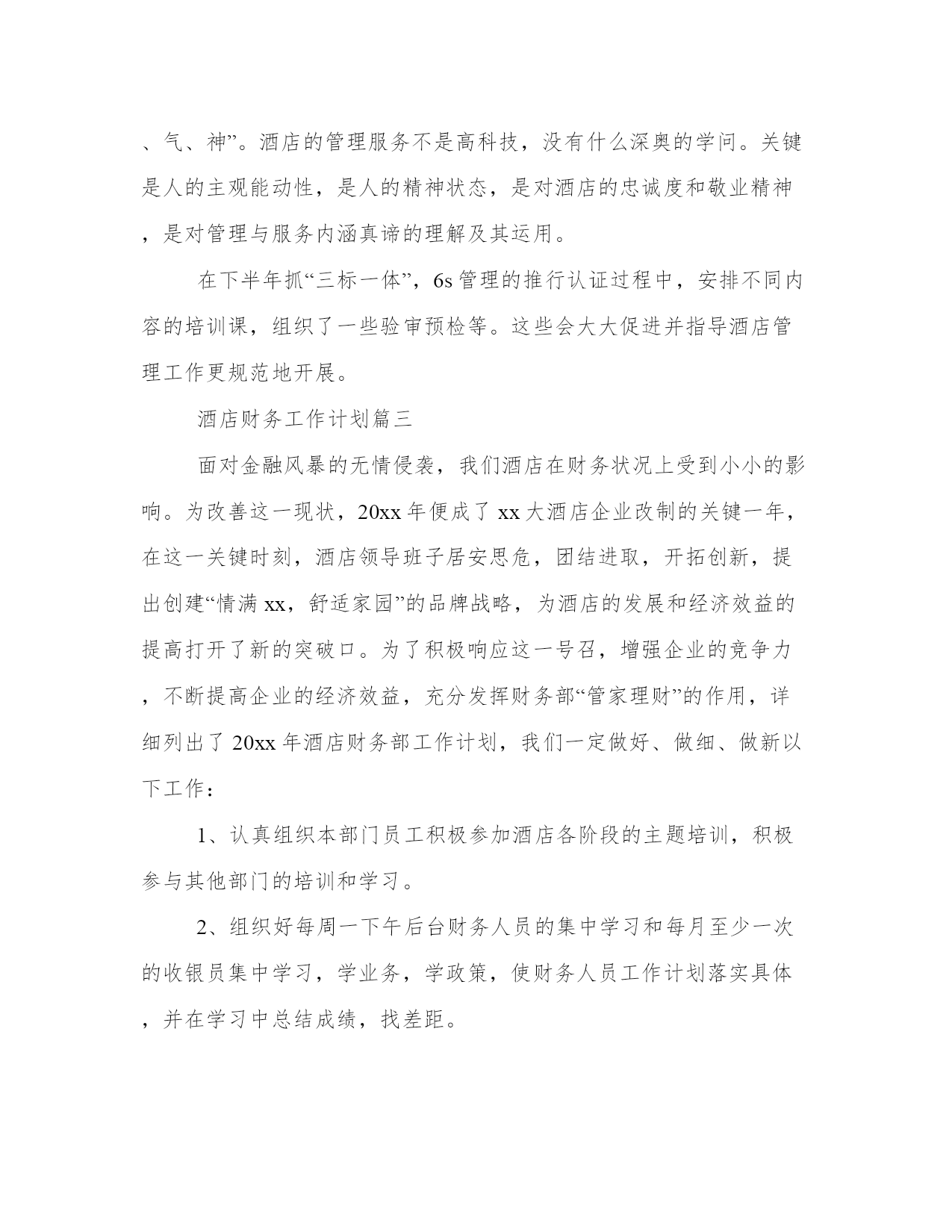 、气、神”。酒店的管理服务不是高科技，没有什么深奥的学问。关键是人的主观能动性，是人的精神状态，是对酒店的忠诚度和敬业精神，是对管理与服务内涵真谛的理解及其运用。

在下半年抓“三标一体”，6s 管理的推行认证过程中，安排不同内容的培训课，组织了一些验审预检等。这些会大大促进并指导酒店管理工作更规范地开展。

酒店财务工作计划篇三

面对金融风暴的无情侵袭，我们酒店在财务状况上受到小小的影响。为改善这一现状，20xx 年便成了 xx 大酒店企业改制的关键一年，在这一关键时刻，酒店领导班子居安思危，团结进取，开拓创新，提出创建“情满 xx，舒适家园”的品牌战略，为酒店的发展和经济效益的提高打开了新的突破口。为了积极响应这一号召，增强企业的竞争力，不断提高企业的经济效益，充分发挥财务部“管家理财”的作用，详细列出了 20xx 年酒店财务部工作计划，我们一定做好、做细、做新以下工作：

1、认真组织本部门员工积极参加酒店各阶段的主题培训，积极参与其他部门的培训和学习。

2、组织好每周一下午后台财务人员的集中学习和每月至少一次的收银员集中学习，学业务，学政策，使财务人员工作计划落实具体，并在学习中总结成绩，找差距。